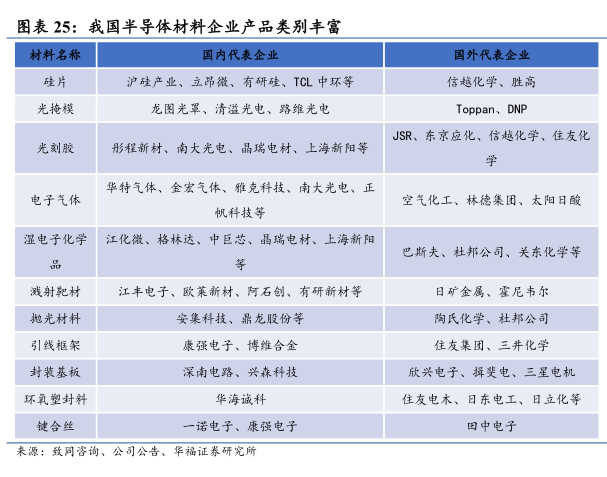 图表 25：我国半导体材料企业产品类别丰富

| 材料名称 | 国内代表企业 | 国外代表企业 |
|---|---|---|
| 硅片 | 沪硅产业、立昂微、有研硅、TCL 中环等 | 信越化学、胜高 |
| 光掩模 | 龙图光罩、清溢光电、路维光电 | Toppan、DNP |
| 光刻胶 | 彤程新材、南大光电、晶瑞电材、上海新阳等 | JSR、东京应化、信越化学、住友化学 |
| 电子气体 | 华特气体、金宏气体、雅克科技、南大光电、正帆科技等 | 空气化工、林德集团、太阳日酸 |
| 湿电子化学品 | 江化微、格林达、中巨芯、晶瑞电材、上海新阳等 | 巴斯夫、杜邦公司、关东化学等 |
| 溅射靶材 | 江丰电子、欧莱新材、阿石创、有研新材等 | 日矿金属、霍尼韦尔 |
| 抛光材料 | 安集科技、鼎龙股份等 | 陶氏化学、杜邦公司 |
| 引线框架 | 康强电子、博维合金 | 住友集团、三井化学 |
| 封装基板 | 深南电路、兴森科技 | 欣兴电子、揖斐电、三星电机 |
| 环氧塑封料 | 华海诚科 | 住友电木、日东电工、日立化等 |
| 键合丝 | 一诺电子、康强电子 | 田中电子 |

来源：致同咨询、公司公告、华福证券研究所